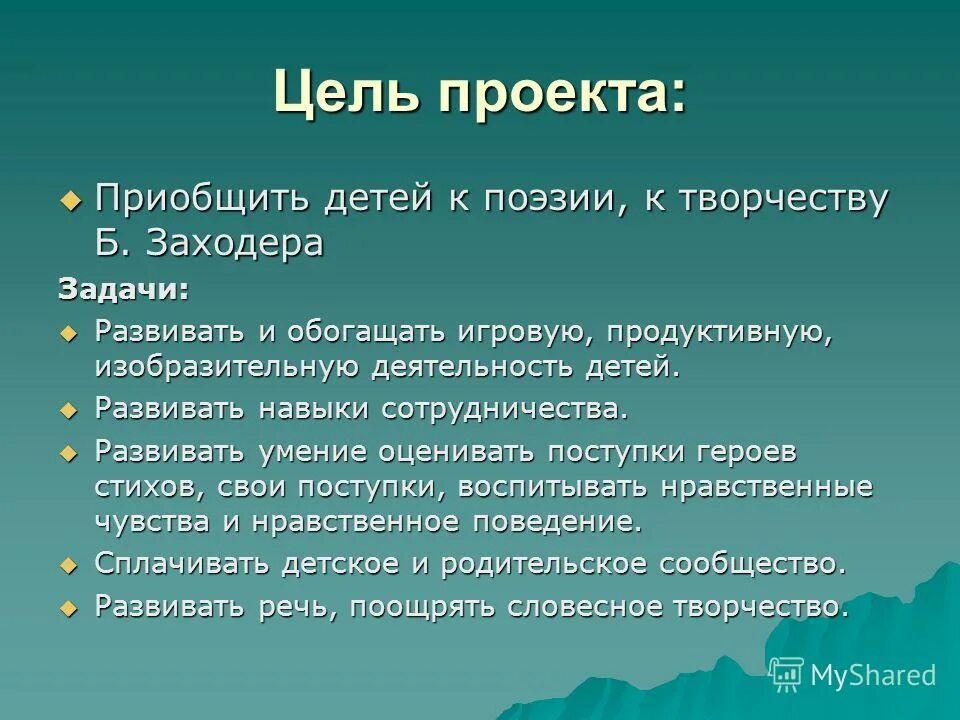 Цель проекта:

Приобщить детей к поэзии, к творчеству Б. Заходера

Задачи:

Развивать и обогащать игровую, продуктивную, изобразительную деятельность детей.

Развивать навыки сотрудничества.

Развивать умение оценивать поступки героев стихов, свои поступки, воспитывать нравственные чувства и нравственное поведение.

Сплачивать детское и родительское сообщество.

Развивать речь, поощрять словесное творчество.

MyShared